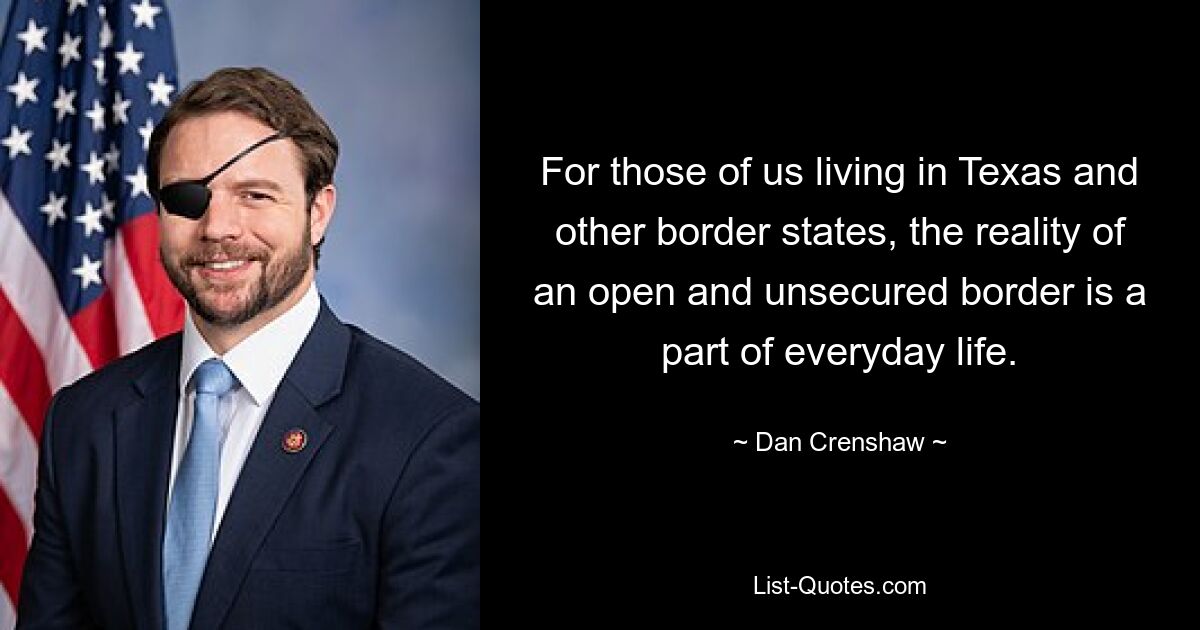 For those of us living in Texas and other border states, the reality of an open and unsecured border is a part of everyday life.

~ Dan Crenshaw ~

List-Quotes.com